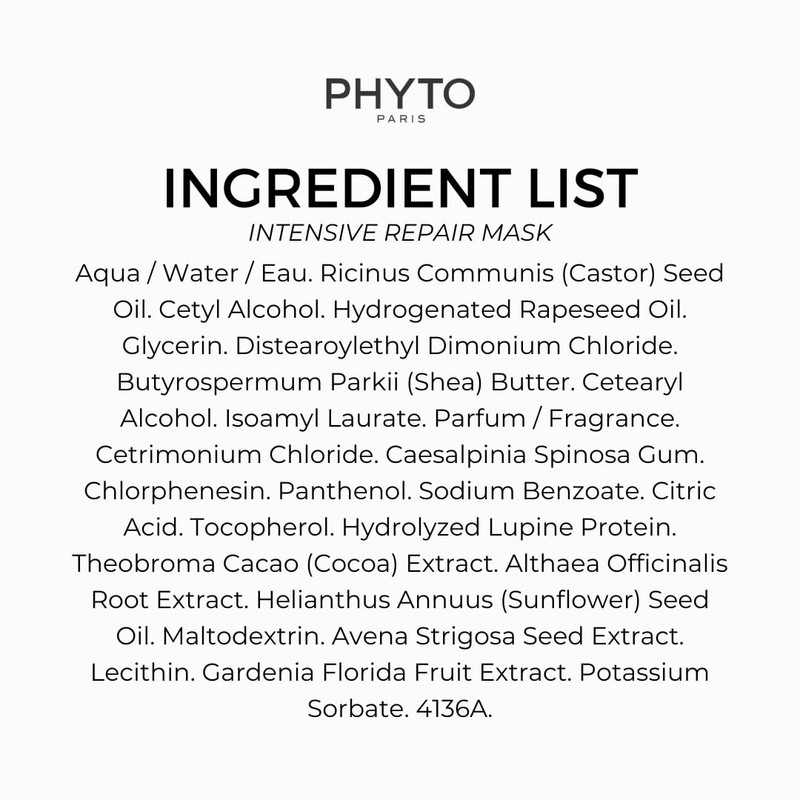 PHYTO
PARIS

INGREDIENT LIST

INTENSIVE REPAIR MASK

Aqua / Water / Eau. Ricinus Communis (Castor) Seed Oil. Cetyl Alcohol. Hydrogenated Rapeseed Oil. Glycerin. Distearoylethyl Dimonium Chloride. Butyrospermum Parkii (Shea) Butter. Cetearyl Alcohol. Isoamyl Laurate. Parfum / Fragrance. Cetrimonium Chloride. Caesalpinia Spinosa Gum. Chlorphenesin. Panthenol. Sodium Benzoate. Citric Acid. Tocopherol. Hydrolyzed Lupine Protein. Theobroma Cacao (Cocoa) Extract. Althaea Officinalis Root Extract. Helianthus Annuus (Sunflower) Seed Oil. Maltodextrin. Avena Strigosa Seed Extract. Lecithin. Gardenia Florida Fruit Extract. Potassium Sorbate. 4136A.